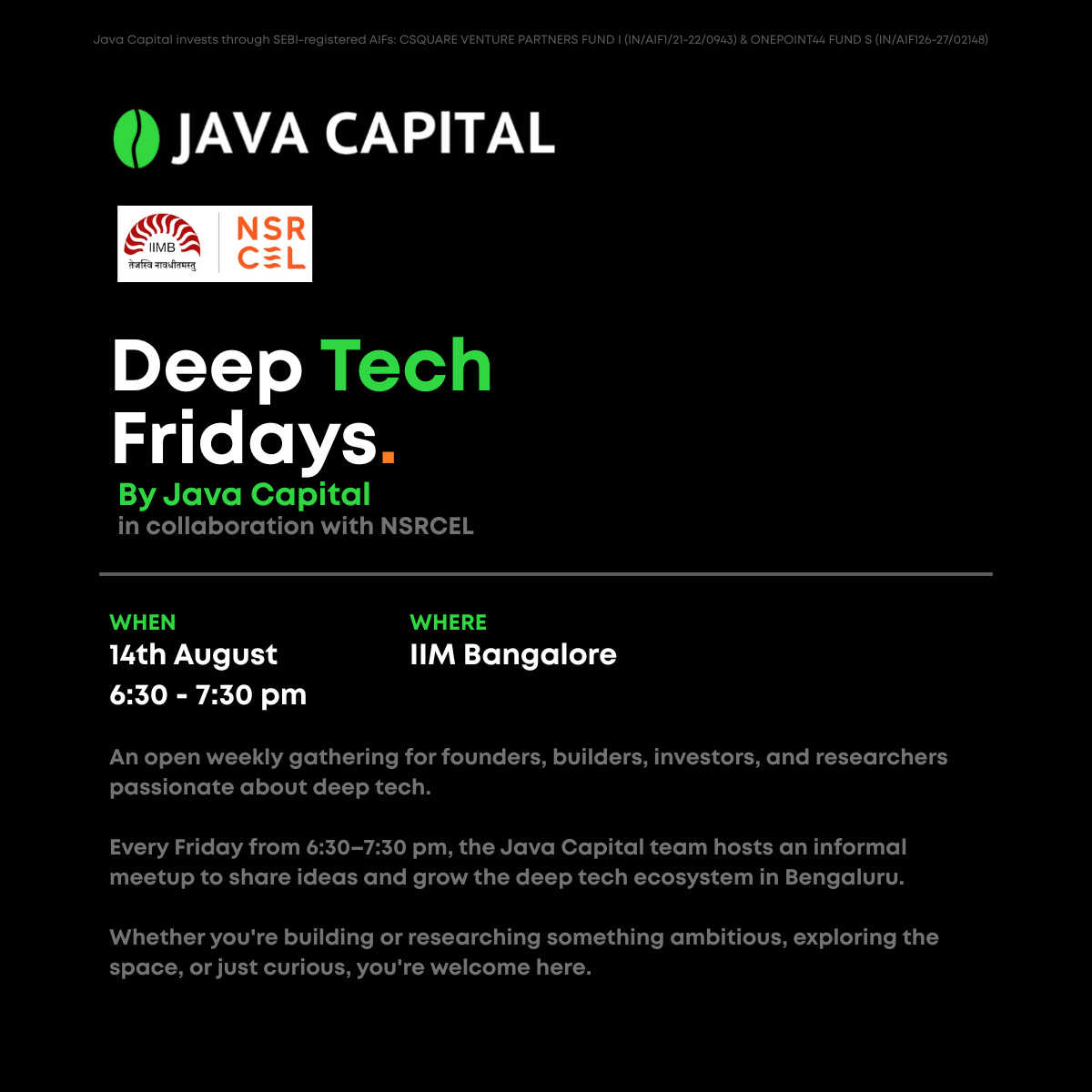 Java Capital invests through SEBI-registered AIFs: CSQUARE VENTURE PARTNERS FUND I (IN/AIF1/21-22/0943) & ONEPOINT44 FUND S (IN/AIF126-27/02148)

JAVA CAPITAL

IIMB
तेजस्वि नावधीतमस्तु
NSR
CEL

Deep Tech
Fridays.

By Java Capital
in collaboration with NSRCEL

WHEN
14th August
6:30 - 7:30 pm

WHERE
IIM Bangalore

An open weekly gathering for founders, builders, investors, and researchers passionate about deep tech.

Every Friday from 6:30–7:30 pm, the Java Capital team hosts an informal meetup to share ideas and grow the deep tech ecosystem in Bengaluru.

Whether you're building or researching something ambitious, exploring the space, or just curious, you're welcome here.